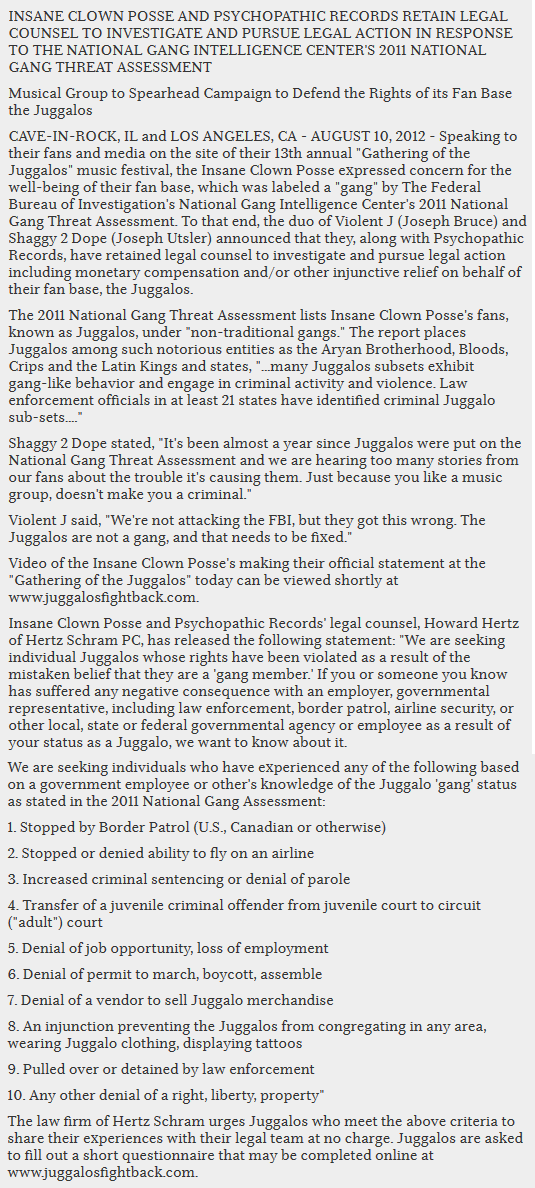 INSANE CLOWN POSSE AND PSYCHOPATHIC RECORDS RETAIN LEGAL COUNSEL TO INVESTIGATE AND PURSUE LEGAL ACTION IN RESPONSE TO THE NATIONAL GANG INTELLIGENCE CENTER'S 2011 NATIONAL GANG THREAT ASSESSMENT

Musical Group to Spearhead Campaign to Defend the Rights of its Fan Base the Juggalos

CAVE-IN-ROCK, IL and LOS ANGELES, CA - AUGUST 10, 2012 - Speaking to their fans and media on the site of their 13th annual "Gathering of the Juggalos" music festival, the Insane Clown Posse expressed concern for the well-being of their fan base, which was labeled a "gang" by The Federal Bureau of Investigation's National Gang Intelligence Center's 2011 National Gang Threat Assessment. To that end, the duo of Violent J (Joseph Bruce) and Shaggy 2 Dope (Joseph Utsler) announced that they, along with Psychopathic Records, have retained legal counsel to investigate and pursue legal action including monetary compensation and/or other injunctive relief on behalf of their fan base, the Juggalos.

The 2011 National Gang Threat Assessment lists Insane Clown Posse's fans, known as Juggalos, under "non-traditional gangs." The report places Juggalos among such notorious entities as the Aryan Brotherhood, Bloods, Crips and the Latin Kings and states, "...many Juggalos subsets exhibit gang-like behavior and engage in criminal activity and violence. Law enforcement officials in at least 21 states have identified criminal Juggalo sub-sets...."

Shaggy 2 Dope stated, "It's been almost a year since Juggalos were put on the National Gang Threat Assessment and we are hearing too many stories from our fans about the trouble it's causing them. Just because you like a music group, doesn't make you a criminal."

Violent J said, "We're not attacking the FBI, but they got this wrong. The Juggalos are not a gang, and that needs to be fixed."

Video of the Insane Clown Posse's making their official statement at the "Gathering of the Juggalos" today can be viewed shortly at www.juggalosfightback.com.

Insane Clown Posse and Psychopathic Records' legal counsel, Howard Hertz of Hertz Schram PC, has released the following statement: "We are seeking individual Juggalos whose rights have been violated as a result of the mistaken belief that they are a 'gang member.' If you or someone you know has suffered any negative consequence with an employer, governmental representative, including law enforcement, border patrol, airline security, or other local, state or federal governmental agency or employee as a result of your status as a Juggalo, we want to know about it.

We are seeking individuals who have experienced any of the following based on a government employee or other's knowledge of the Juggalo 'gang' status as stated in the 2011 National Gang Assessment:

1. Stopped by Border Patrol (U.S., Canadian or otherwise)

2. Stopped or denied ability to fly on an airline

3. Increased criminal sentencing or denial of parole

4. Transfer of a juvenile criminal offender from juvenile court to circuit ("adult") court

5. Denial of job opportunity, loss of employment

6. Denial of permit to march, boycott, assemble

7. Denial of a vendor to sell Juggalo merchandise

8. An injunction preventing the Juggalos from congregating in any area, wearing Juggalo clothing, displaying tattoos

9. Pulled over or detained by law enforcement

10. Any other denial of a right, liberty, property"

The law firm of Hertz Schram urges Juggalos who meet the above criteria to share their experiences with their legal team at no charge. Juggalos are asked to fill out a short questionnaire that may be completed online at www.juggalosfightback.com.